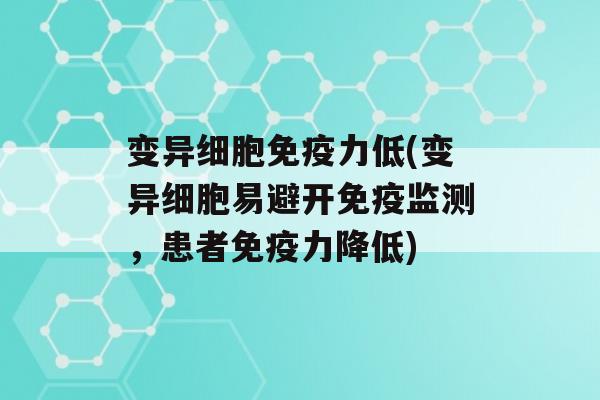 变异细胞免疫力低(变异细胞易避开免疫监测，患者免疫力降低)